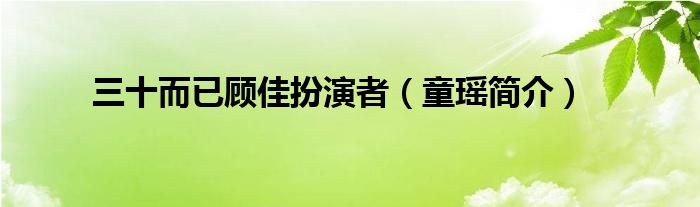 三十而已顾佳扮演者（童瑶简介）